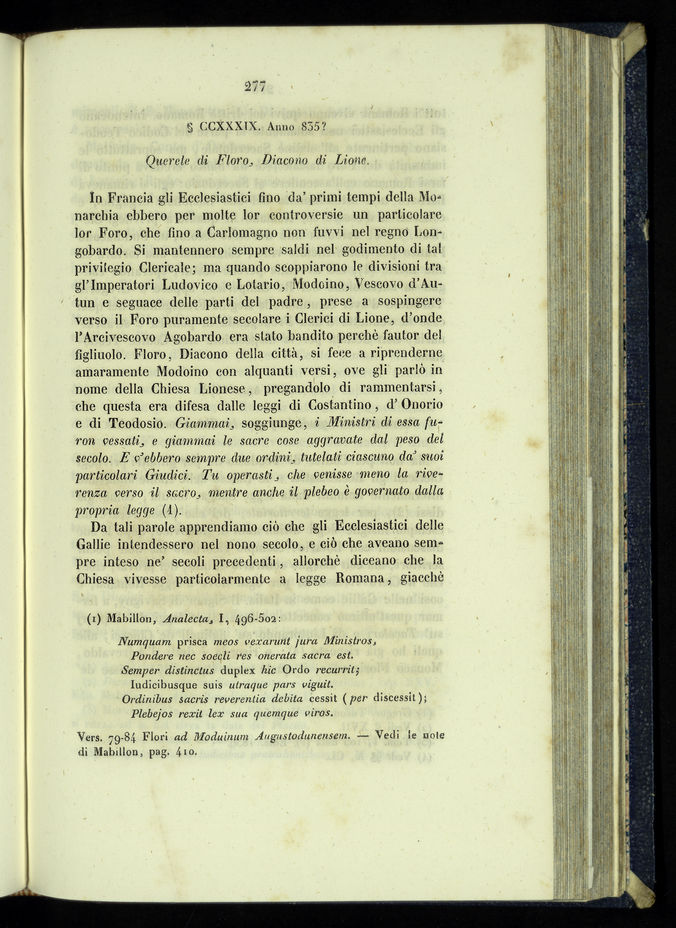 277

§ CCXXXIX. Anno 835?

Querele di Floro, Diacono di Lione.

In Francia gli Ecclesiastici fino da' primi tempi della Monarchia ebbero per molte lor controversie un particolare lor Foro, che fino a Carlomagno non fuvvi nel regno Longobardo. Si mantennero sempre saldi nel godimento di tal privilegio Clericale; ma quando scoppiarono le divisioni tra gl'Imperatori Ludovico e Lotario, Modoino, Vescovo d'Autun e seguace delle parti del padre, prese a sospingere verso il Foro puramente secolare i Clerici di Lione, d'onde l'Arcivescovo Agobardo era stato bandito perchè fautor del figliuolo. Floro, Diacono della città, si fece a riprenderne amaramente Modoino con alquanti versi, ove gli parlò in nome della Chiesa Lionese, pregandolo di rammentarsi, che questa era difesa dalle leggi di Costantino, d'Onorio e di Teodosio. Giammai, soggiunge, i Ministri di essa furon vessati, e giammai le sacre cose aggravate dal peso del secolo. E v'ebbero sempre due ordini, tutelati ciascuno da' suoi particolari Giudici. Tu operasti, che venisse meno la riverenza verso il sacro, mentre anche il plebeo è governato dalla propria legge (1).

Da tali parole apprendiamo ciò che gli Ecclesiastici delle Gallie intendessero nel nono secolo, e ciò che aveano sempre inteso ne' secoli precedenti, allorchè diceano che la Chiesa vivesse particolarmente a legge Romana, giacchè

(1) Mabillon, Analecta, I, 496-502:

Numquam prisca meos vexarunt jura Ministros,
Pondere nec soecli res onerata sacra est.
Semper distinctus duplex hic Ordo recurrit;
Iudicibusque suis utraque pars viguit.
Ordinibus sacris reverentia debita cessit (per discessit);
Plebejos rexit lex sua quemque viros.

Vers. 79-84 Flori ad Moduinum Augustodunensem. — Vedi le note di Mabillon, pag. 410.